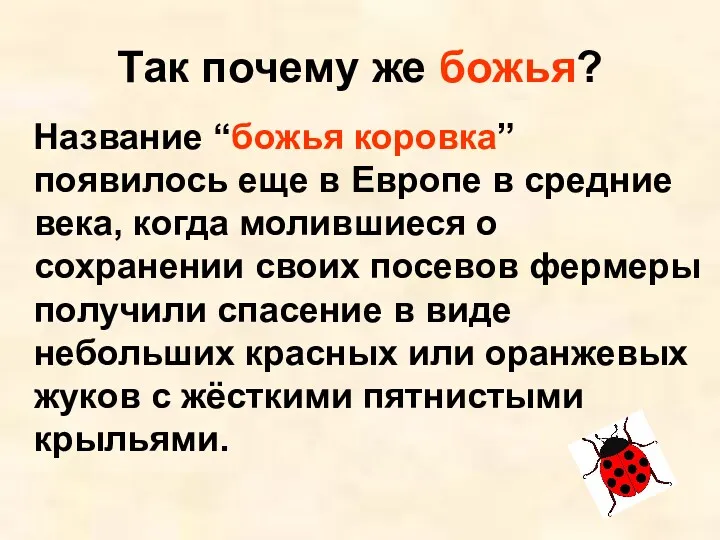 Так почему же божья?

Название “божья коровка” появилось еще в Европе в средние века, когда молившиеся о сохранении своих посевов фермеры получили спасение в виде небольших красных или оранжевых жуков с жёсткими пятнистыми крыльями.